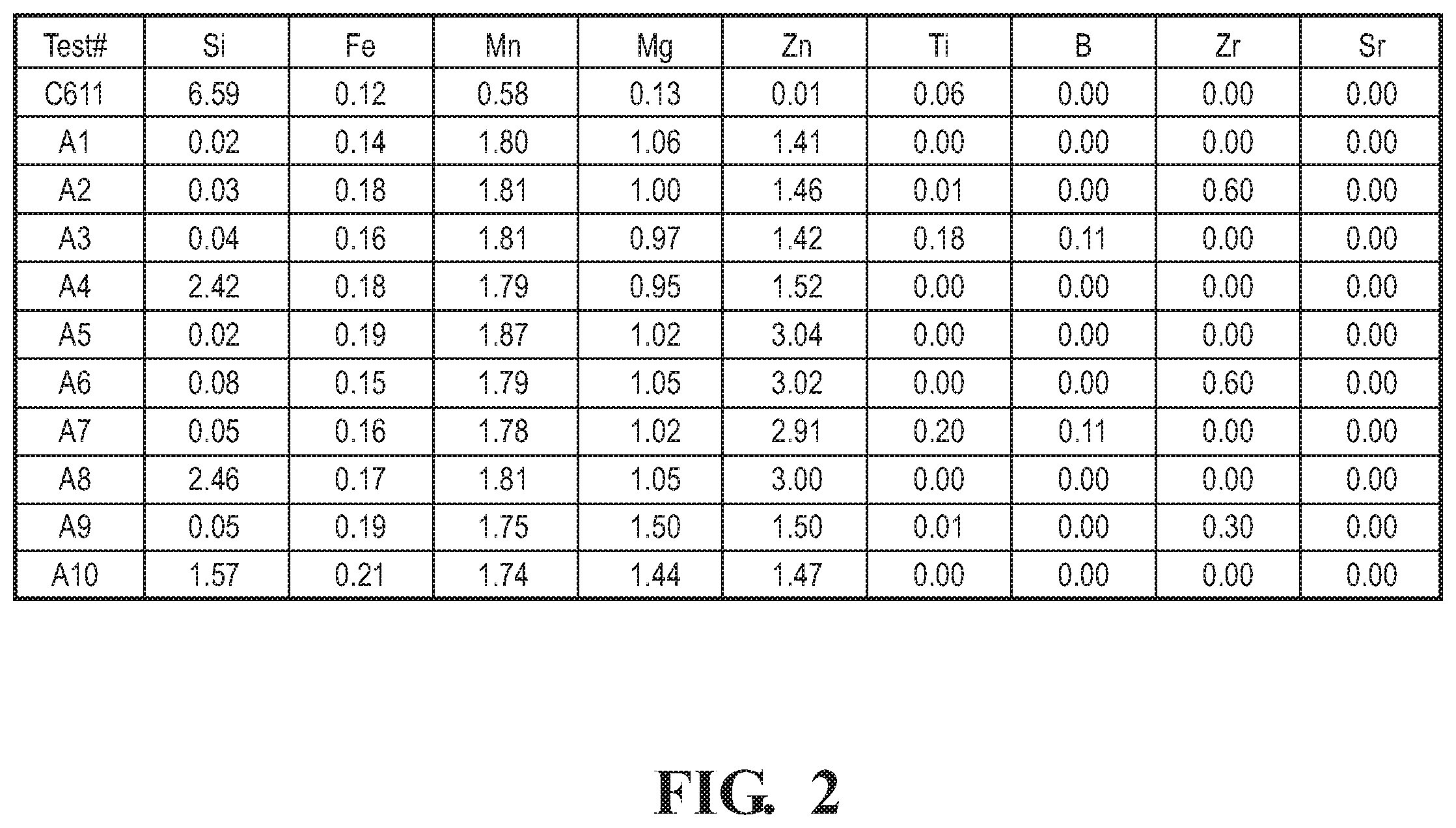 | Test# | Si | Fe | Mn | Mg | Zn | Ti | B | Zr | Sr |
|---|---|---|---|---|---|---|---|---|---|
| C611 | 6.59 | 0.12 | 0.58 | 0.13 | 0.01 | 0.06 | 0.00 | 0.00 | 0.00 |
| A1 | 0.02 | 0.14 | 1.80 | 1.06 | 1.41 | 0.00 | 0.00 | 0.00 | 0.00 |
| A2 | 0.03 | 0.18 | 1.81 | 1.00 | 1.46 | 0.01 | 0.00 | 0.60 | 0.00 |
| A3 | 0.04 | 0.16 | 1.81 | 0.97 | 1.42 | 0.18 | 0.11 | 0.00 | 0.00 |
| A4 | 2.42 | 0.18 | 1.79 | 0.95 | 1.52 | 0.00 | 0.00 | 0.00 | 0.00 |
| A5 | 0.02 | 0.19 | 1.87 | 1.02 | 3.04 | 0.00 | 0.00 | 0.00 | 0.00 |
| A6 | 0.08 | 0.15 | 1.79 | 1.05 | 3.02 | 0.00 | 0.00 | 0.60 | 0.00 |
| A7 | 0.05 | 0.16 | 1.78 | 1.02 | 2.91 | 0.20 | 0.11 | 0.00 | 0.00 |
| A8 | 2.46 | 0.17 | 1.81 | 1.05 | 3.00 | 0.00 | 0.00 | 0.00 | 0.00 |
| A9 | 0.05 | 0.19 | 1.75 | 1.50 | 1.50 | 0.01 | 0.00 | 0.30 | 0.00 |
| A10 | 1.57 | 0.21 | 1.74 | 1.44 | 1.47 | 0.00 | 0.00 | 0.00 | 0.00 |

FIG. 2